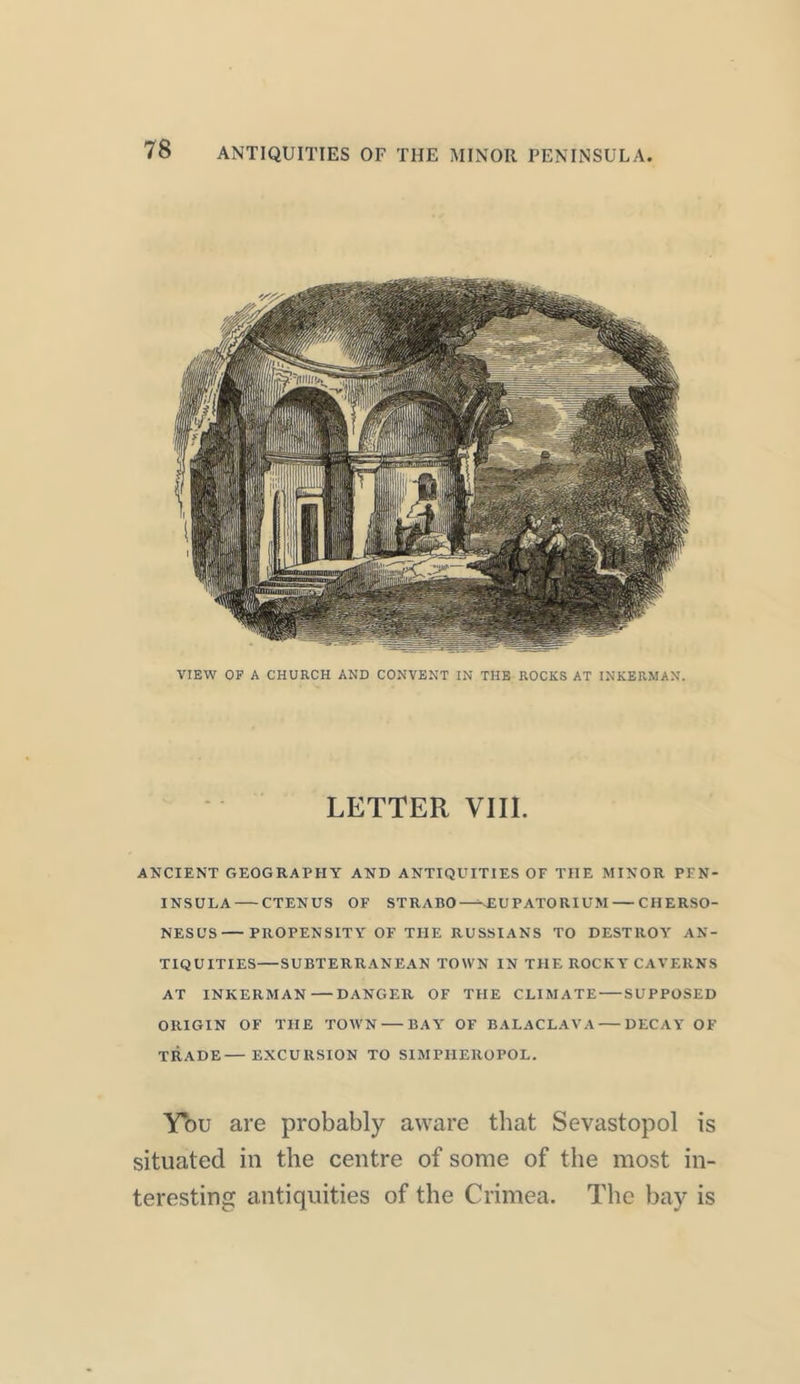 78 ANTIQUITIES OF THE MINOR PENINSULA.

VIEW OF A CHURCH AND CONVENT IN THE ROCKS AT INKERMAN.

LETTER VIII.

ANCIENT GEOGRAPHY AND ANTIQUITIES OF THE MINOR PENINSULA — CTENUS OF STRABO — EUPATORIUM — CHERSONESUS — PROPENSITY OF THE RUSSIANS TO DESTROY ANTIQUITIES — SUBTERRANEAN TOWN IN THE ROCKY CAVERNS AT INKERMAN — DANGER OF THE CLIMATE — SUPPOSED ORIGIN OF THE TOWN — BAY OF BALACLAVA — DECAY OF TRADE — EXCURSION TO SIMPHEROPOL.

You are probably aware that Sevastopol is situated in the centre of some of the most interesting antiquities of the Crimea. The bay is